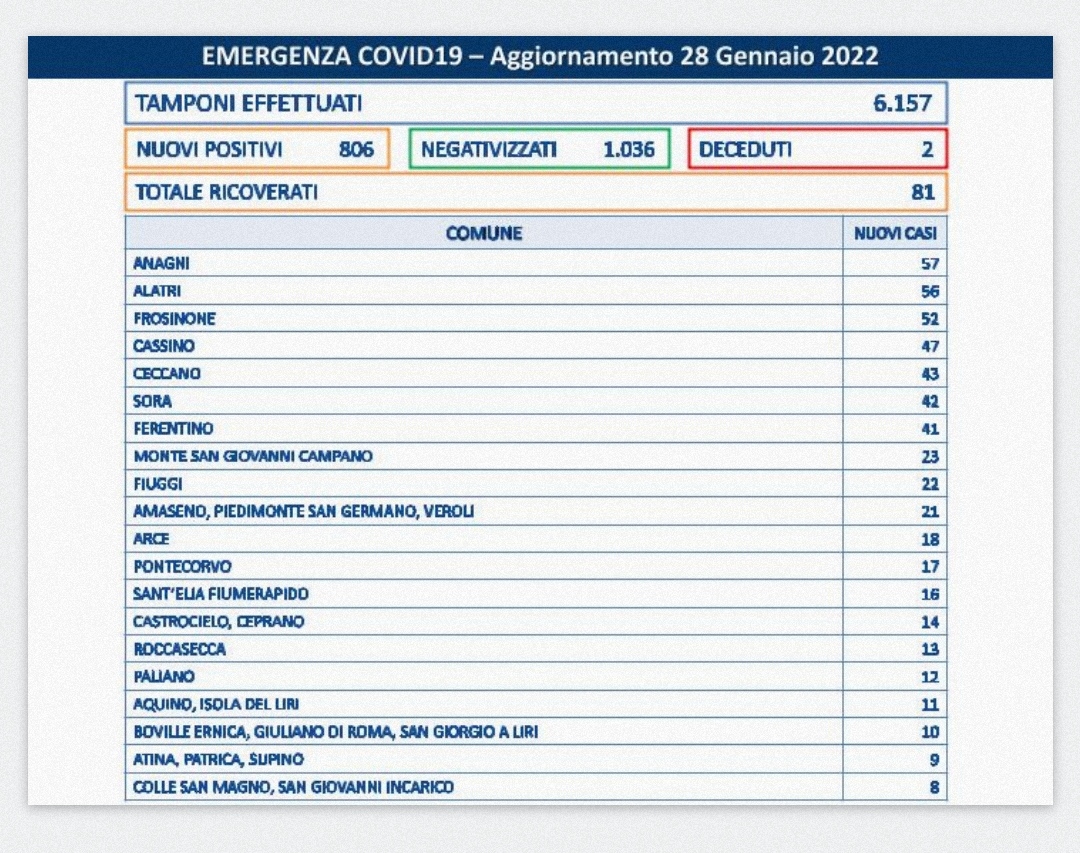 EMERGENZA COVID19 – Aggiornamento 28 Gennaio 2022

TAMPONI EFFETTUATI 6.157

NUOVI POSITIVI 806

NEGATIVIZZATI 1.036

DECEDUTI 2

TOTALE RICOVERATI 81

| COMUNE | NUOVI CASI |
|---|---|
| ANAGNI | 57 |
| ALATRI | 56 |
| FROSINONE | 52 |
| CASSINO | 47 |
| CECCANO | 43 |
| SORA | 42 |
| FERENTINO | 41 |
| MONTE SAN GIOVANNI CAMPANO | 23 |
| FIUGGI | 22 |
| AMASENO, PIEDIMONTE SAN GERMANO, VEROLI | 21 |
| ARCE | 18 |
| PONTECORVO | 17 |
| SANT'ELIA FIUMERAPIDO | 16 |
| CASTROCIELO, CEPRANO | 14 |
| ROCCASECCA | 13 |
| PALIANO | 12 |
| AQUINO, ISOLA DEL LIRI | 11 |
| BOVILLE ERNICA, GIULIANO DI ROMA, SAN GIORGIO A LIRI | 10 |
| ATINA, PATRICA, SUPINO | 9 |
| COLLE SAN MAGNO, SAN GIOVANNI INCARICO | 8 |